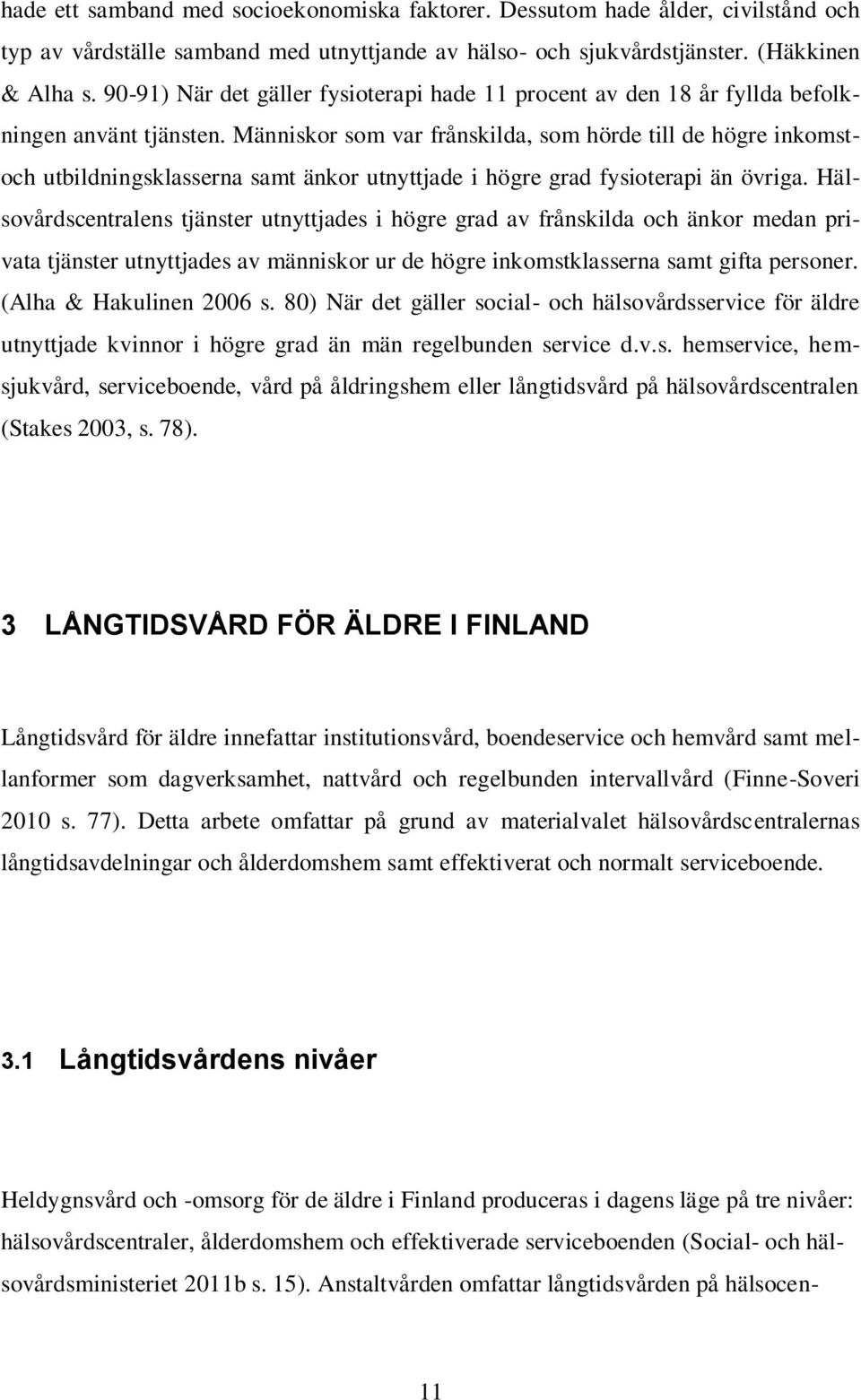 hade ett samband med socioekonomiska faktorer. Dessutom hade ålder, civilstånd och typ av vårdställe samband med utnyttjande av hälso- och sjukvårdstjänster. (Häkkinen & Alha s. 90-91) När det gäller fysioterapi hade 11 procent av den 18 år fyllda befolkningen använt tjänsten. Människor som var frånskilda, som hörde till de högre inkomst- och utbildningsklasserna samt änkor utnyttjade i högre grad fysioterapi än övriga. Hälsovårdscentralens tjänster utnyttjades i högre grad av frånskilda och änkor medan privata tjänster utnyttjades av människor ur de högre inkomstklasserna samt gifta personer. (Alha & Hakulinen 2006 s. 80) När det gäller social- och hälsovårdsservice för äldre utnyttjade kvinnor i högre grad än män regelbunden service d.v.s. hemservice, hemsjukvård, serviceboende, vård på åldringshem eller långtidsvård på hälsovårdscentralen (Stakes 2003, s. 78).

3 LÅNGTIDSVÅRD FÖR ÄLDRE I FINLAND

Långtidsvård för äldre innefattar institutionsvård, boendeservice och hemvård samt mellanformer som dagverksamhet, nattvård och regelbunden intervallvård (Finne-Soveri 2010 s. 77). Detta arbete omfattar på grund av materialvalet hälsovårdscentralernas långtidsavdelningar och ålderdomshem samt effektiverat och normalt serviceboende.

3.1 Långtidsvårdens nivåer

Heldygnsvård och -omsorg för de äldre i Finland produceras i dagens läge på tre nivåer: hälsovårdscentraler, ålderdomshem och effektiverade serviceboenden (Social- och hälsovårdsministeriet 2011b s. 15). Anstaltvården omfattar långtidsvården på hälsocen-

11